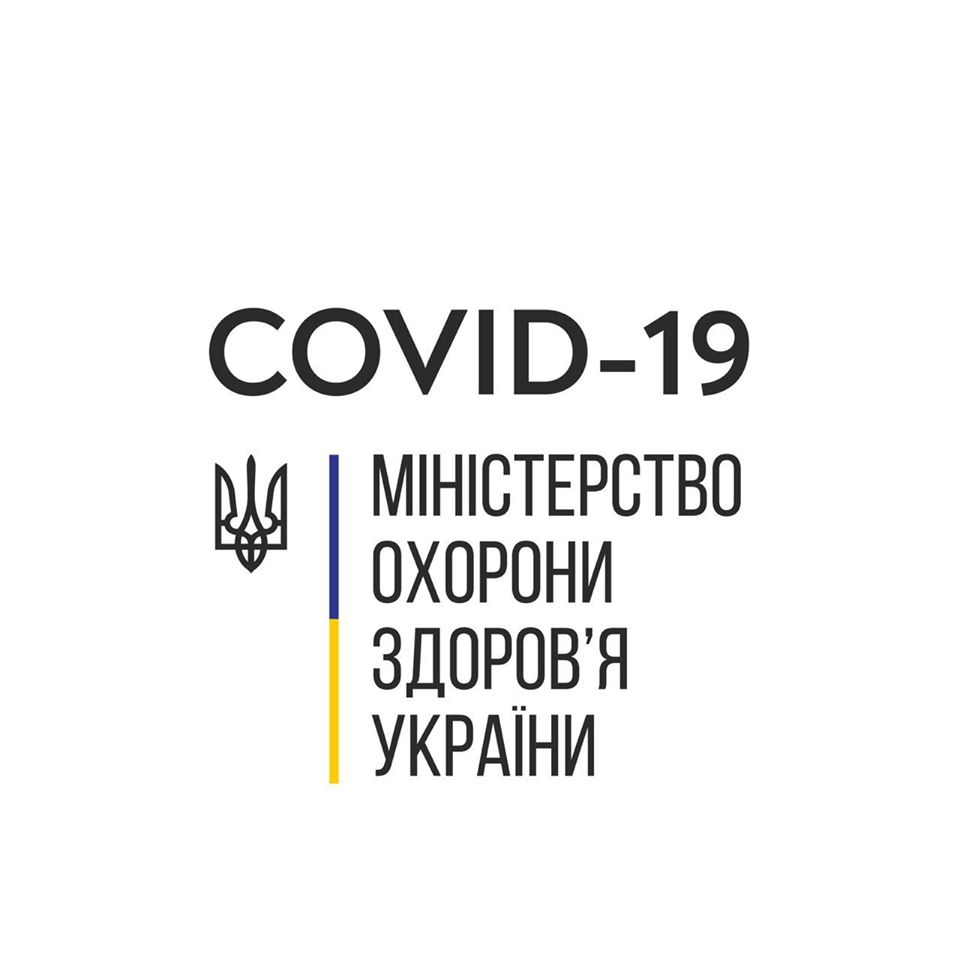 COVID-19

МІНІСТЕРСТВО
ОХОРОНИ
ЗДОРОВ’Я
УКРАЇНИ